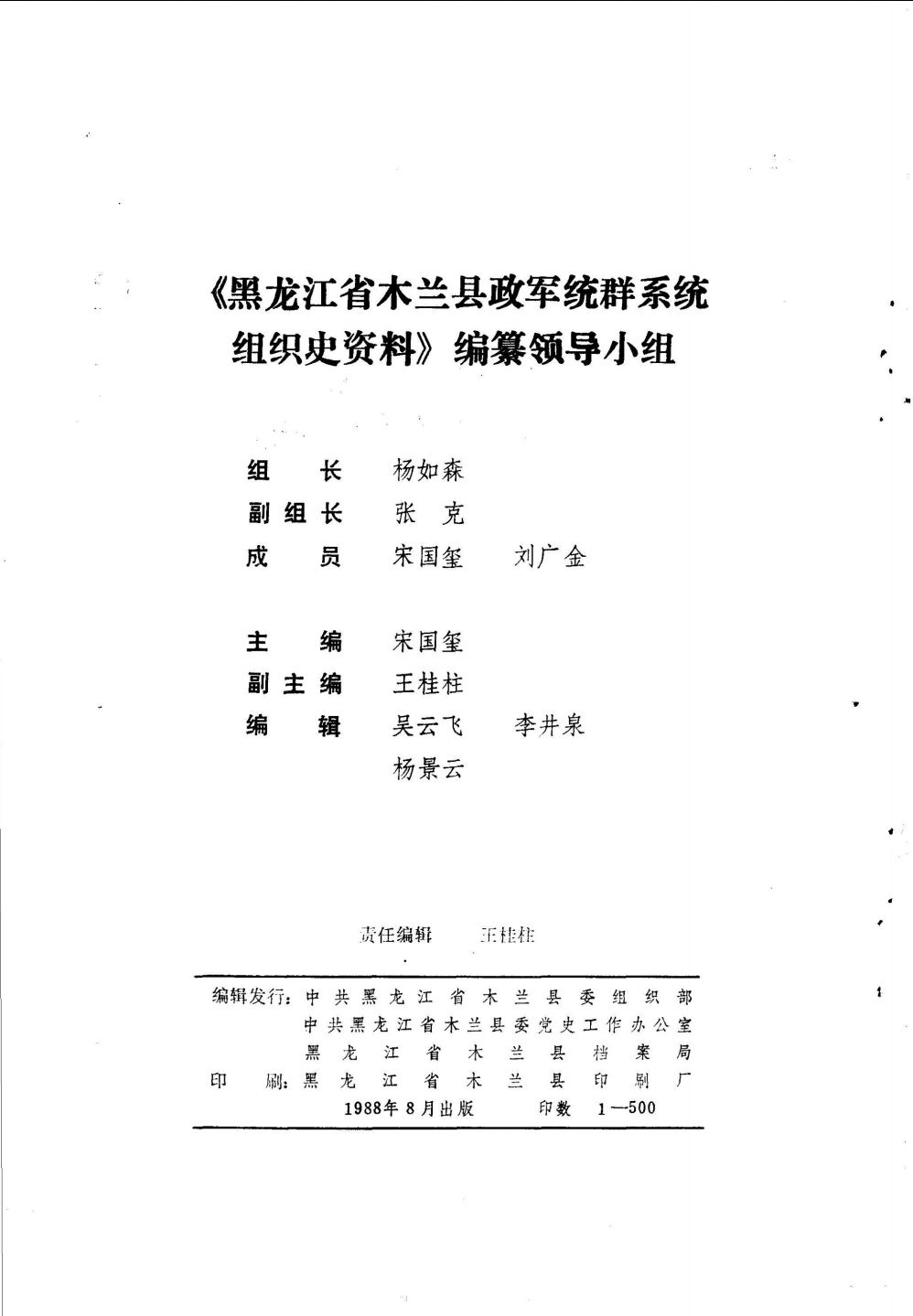 《黑龙江省木兰县政军统群系统组织史资料》编纂领导小组

组　长　杨如森
副组长　张　克
成　员　宋国玺　刘广金

主　编　宋国玺
副主编　王桂柱
编　辑　吴云飞　李井泉
　　　　杨景云

责任编辑　王桂柱

编辑发行：中共黑龙江省木兰县委组织部
中共黑龙江省木兰县委党史工作办公室
黑龙江省木兰县档案局
印　刷：黑龙江省木兰县印刷厂
1988年8月出版　印数 1—500